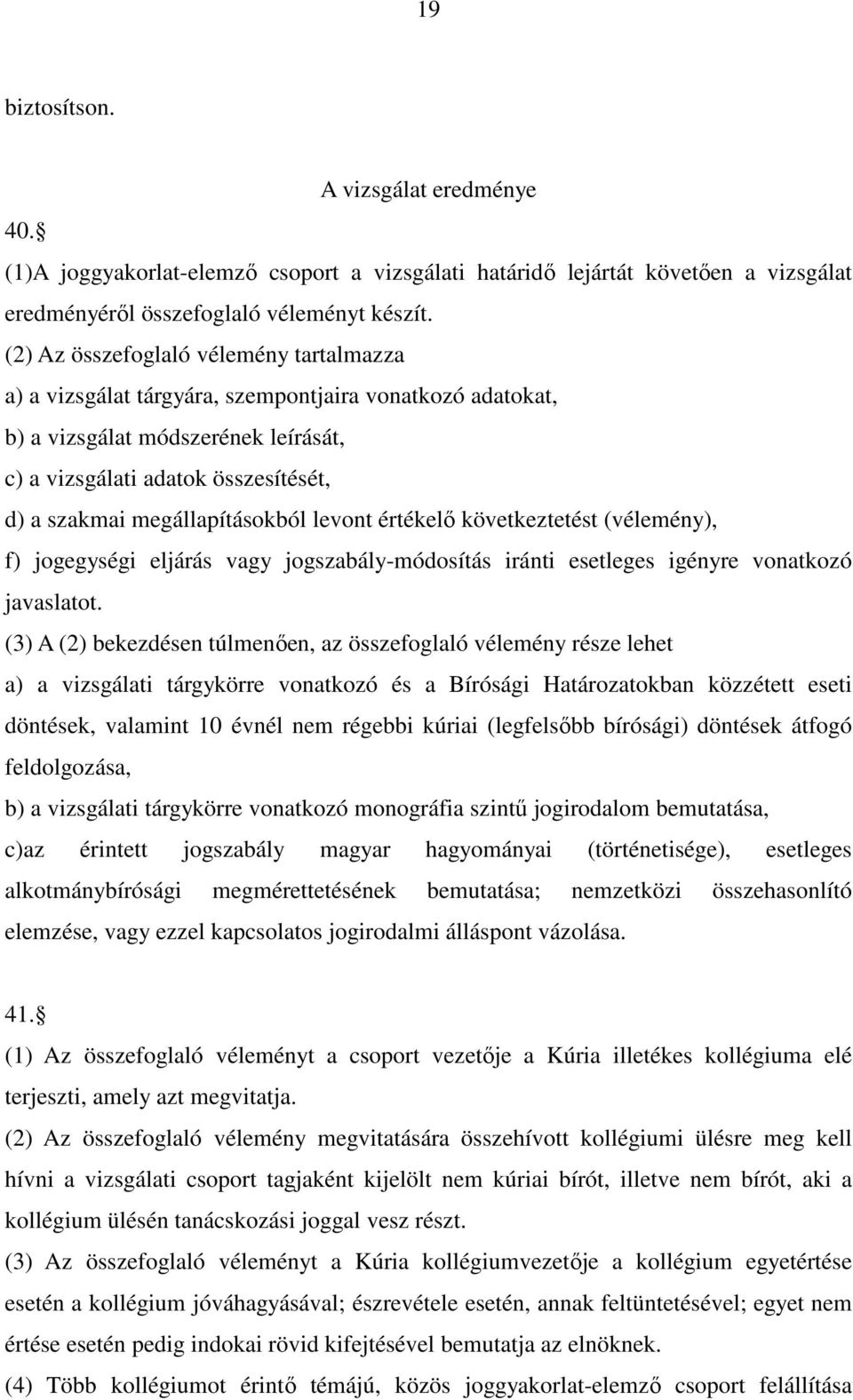 19

biztosítson.

A vizsgálat eredménye

40. 

(1)A joggyakorlat-elemző csoport a vizsgálati határidő lejártát követően a vizsgálat eredményéről összefoglaló véleményt készít.

(2) Az összefoglaló vélemény tartalmazza

a) a vizsgálat tárgyára, szempontjaira vonatkozó adatokat,

b) a vizsgálat módszerének leírását,

c) a vizsgálati adatok összesítését,

d) a szakmai megállapításokból levont értékelő következtetést (vélemény),

f) jogegységi eljárás vagy jogszabály-módosítás iránti esetleges igényre vonatkozó javaslatot.

(3) A (2) bekezdésen túlmenően, az összefoglaló vélemény része lehet

a) a vizsgálati tárgykörre vonatkozó és a Bírósági Határozatokban közzétett eseti döntések, valamint 10 évnél nem régebbi kúriai (legfelsőbb bírósági) döntések átfogó feldolgozása,

b) a vizsgálati tárgykörre vonatkozó monográfia szintű jogirodalom bemutatása,

c)az érintett jogszabály magyar hagyományai (történetisége), esetleges alkotmánybírósági megmérettetésének bemutatása; nemzetközi összehasonlító elemzése, vagy ezzel kapcsolatos jogirodalmi álláspont vázolása.

41. 

(1) Az összefoglaló véleményt a csoport vezetője a Kúria illetékes kollégiuma elé terjeszti, amely azt megvitatja.

(2) Az összefoglaló vélemény megvitatására összehívott kollégiumi ülésre meg kell hívni a vizsgálati csoport tagjaként kijelölt nem kúriai bírót, illetve nem bírót, aki a kollégium ülésén tanácskozási joggal vesz részt.

(3) Az összefoglaló véleményt a Kúria kollégiumvezetője a kollégium egyetértése esetén a kollégium jóváhagyásával; észrevétele esetén, annak feltüntetésével; egyet nem értése esetén pedig indokai rövid kifejtésével bemutatja az elnöknek.

(4) Több kollégiumot érintő témájú, közös joggyakorlat-elemző csoport felállítása